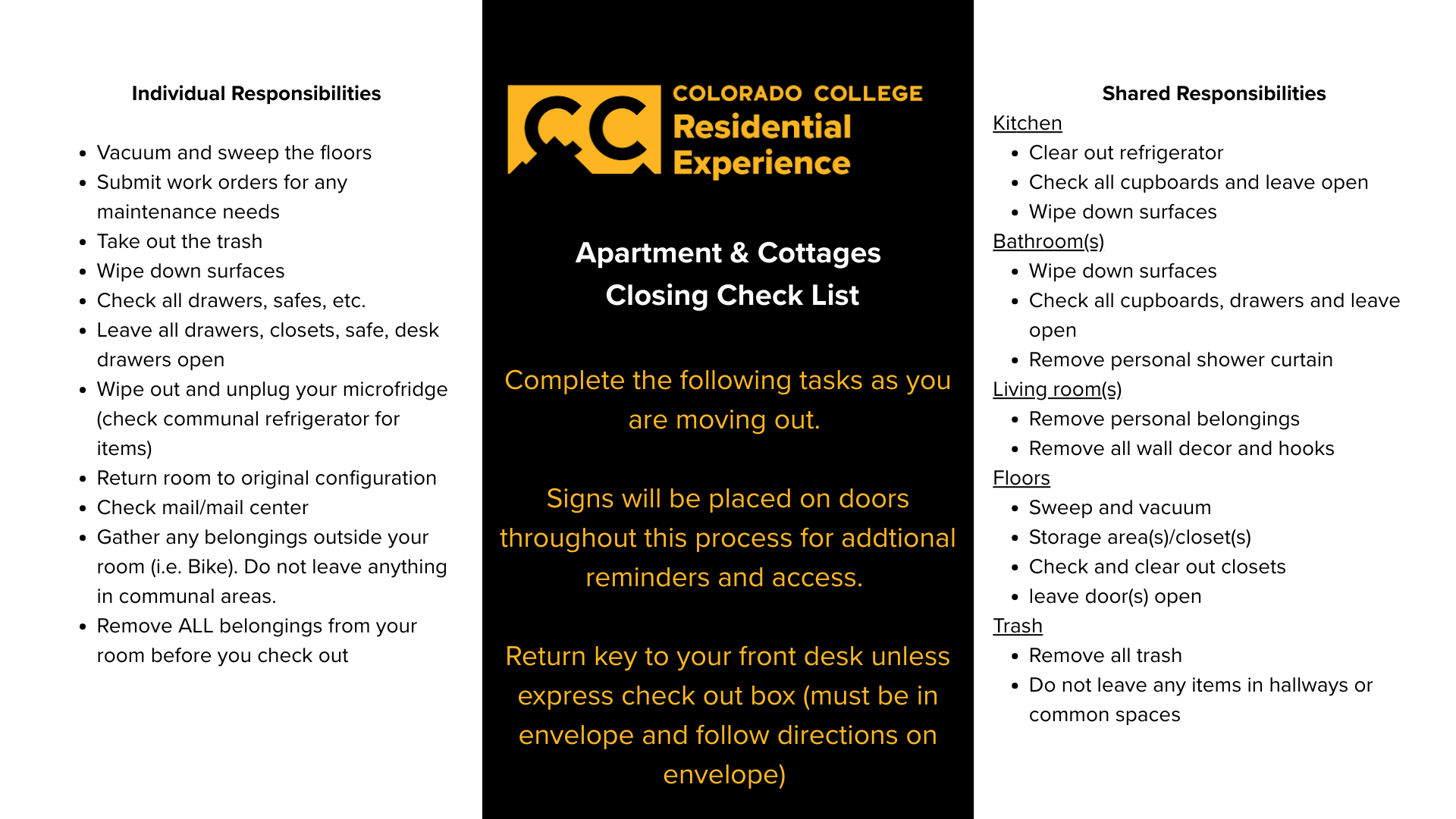 Individual Responsibilities

- Vacuum and sweep the floors
- Submit work orders for any maintenance needs
- Take out the trash
- Wipe down surfaces
- Check all drawers, safes, etc.
- Leave all drawers, closets, safe, desk drawers open
- Wipe out and unplug your microfridge (check communal refrigerator for items)
- Return room to original configuration
- Check mail/mail center
- Gather any belongings outside your room (i.e. Bike). Do not leave anything in communal areas.
- Remove ALL belongings from your room before you check out

CC COLORADO COLLEGE Residential Experience

Apartment & Cottages Closing Check List

Complete the following tasks as you are moving out.

Signs will be placed on doors throughout this process for addtional reminders and access.

Return key to your front desk unless express check out box (must be in envelope and follow directions on envelope)

Shared Responsibilities

Kitchen
- Clear out refrigerator
- Check all cupboards and leave open
- Wipe down surfaces

Bathroom(s)
- Wipe down surfaces
- Check all cupboards, drawers and leave open
- Remove personal shower curtain

Living room(s)
- Remove personal belongings
- Remove all wall decor and hooks

Floors
- Sweep and vacuum
- Storage area(s)/closet(s)
- Check and clear out closets
- leave door(s) open

Trash
- Remove all trash
- Do not leave any items in hallways or common spaces